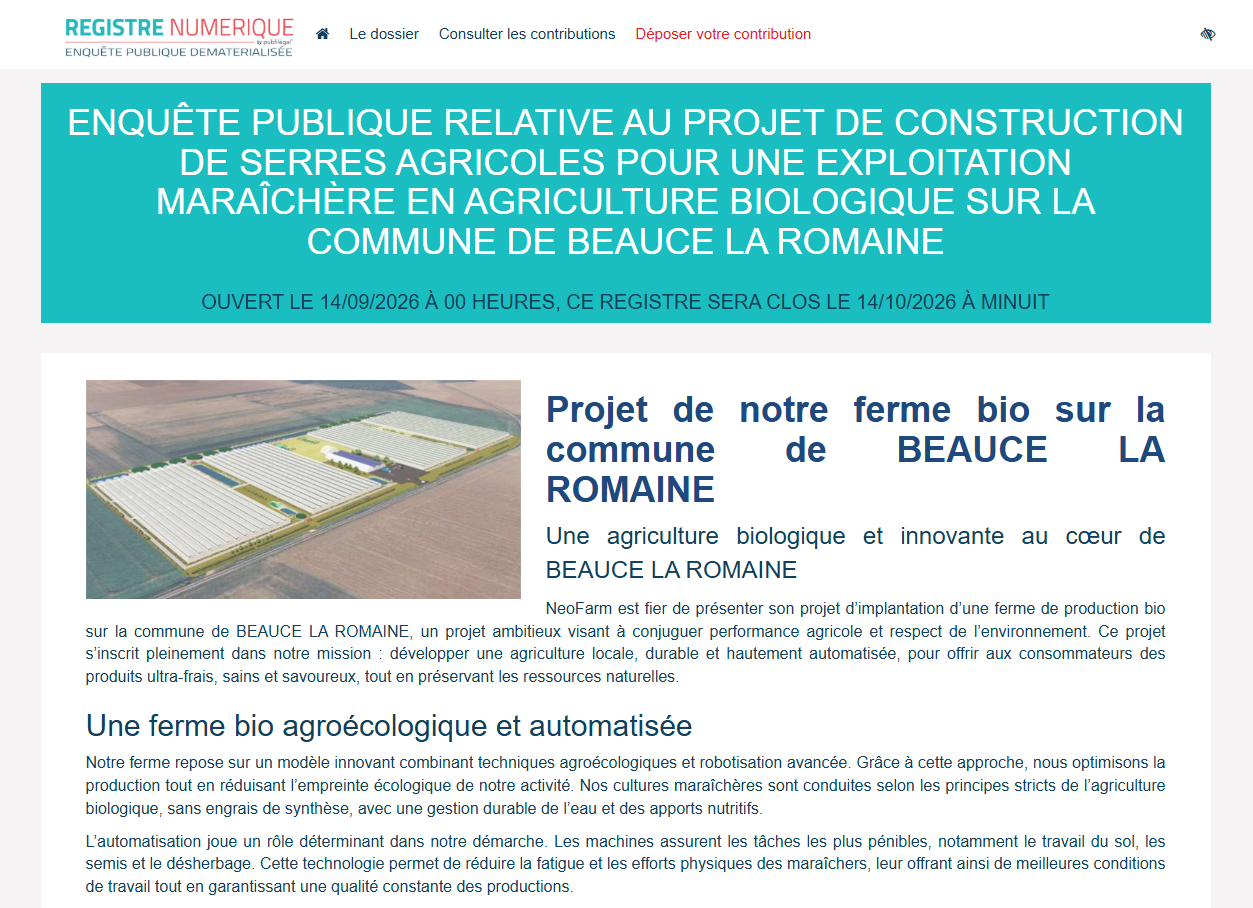 REGISTRE NUMERIQUE
by publilegal
ENQUÊTE PUBLIQUE DEMATERIALISÉE

Le dossier
Consulter les contributions
Déposer votre contribution

ENQUÊTE PUBLIQUE RELATIVE AU PROJET DE CONSTRUCTION DE SERRES AGRICOLES POUR UNE EXPLOITATION MARAÎCHÈRE EN AGRICULTURE BIOLOGIQUE SUR LA COMMUNE DE BEAUCE LA ROMAINE

OUVERT LE 14/09/2026 À 00 HEURES, CE REGISTRE SERA CLOS LE 14/10/2026 À MINUIT

Projet de notre ferme bio sur la commune de BEAUCE LA ROMAINE

Une agriculture biologique et innovante au cœur de BEAUCE LA ROMAINE

NeoFarm est fier de présenter son projet d'implantation d'une ferme de production bio sur la commune de BEAUCE LA ROMAINE, un projet ambitieux visant à conjuguer performance agricole et respect de l'environnement. Ce projet s'inscrit pleinement dans notre mission : développer une agriculture locale, durable et hautement automatisée, pour offrir aux consommateurs des produits ultra-frais, sains et savoureux, tout en préservant les ressources naturelles.

Une ferme bio agroécologique et automatisée

Notre ferme repose sur un modèle innovant combinant techniques agroécologiques et robotisation avancée. Grâce à cette approche, nous optimisons la production tout en réduisant l'empreinte écologique de notre activité. Nos cultures maraîchères sont conduites selon les principes stricts de l'agriculture biologique, sans engrais de synthèse, avec une gestion durable de l'eau et des apports nutritifs.

L'automatisation joue un rôle déterminant dans notre démarche. Les machines assurent les tâches les plus pénibles, notamment le travail du sol, les semis et le désherbage. Cette technologie permet de réduire la fatigue et les efforts physiques des maraîchers, leur offrant ainsi de meilleures conditions de travail tout en garantissant une qualité constante des productions.